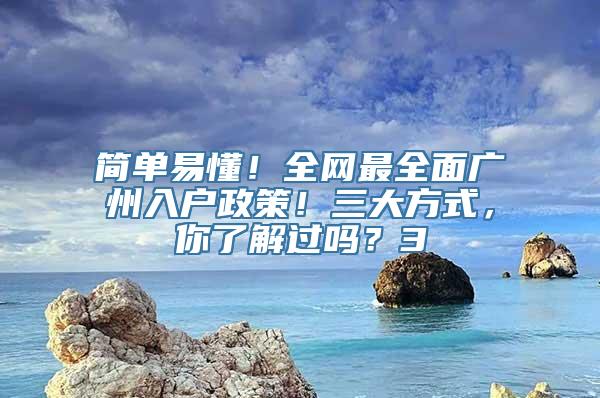 简单易懂！全网最全面广州入户政策！三大方式，你了解过吗？3